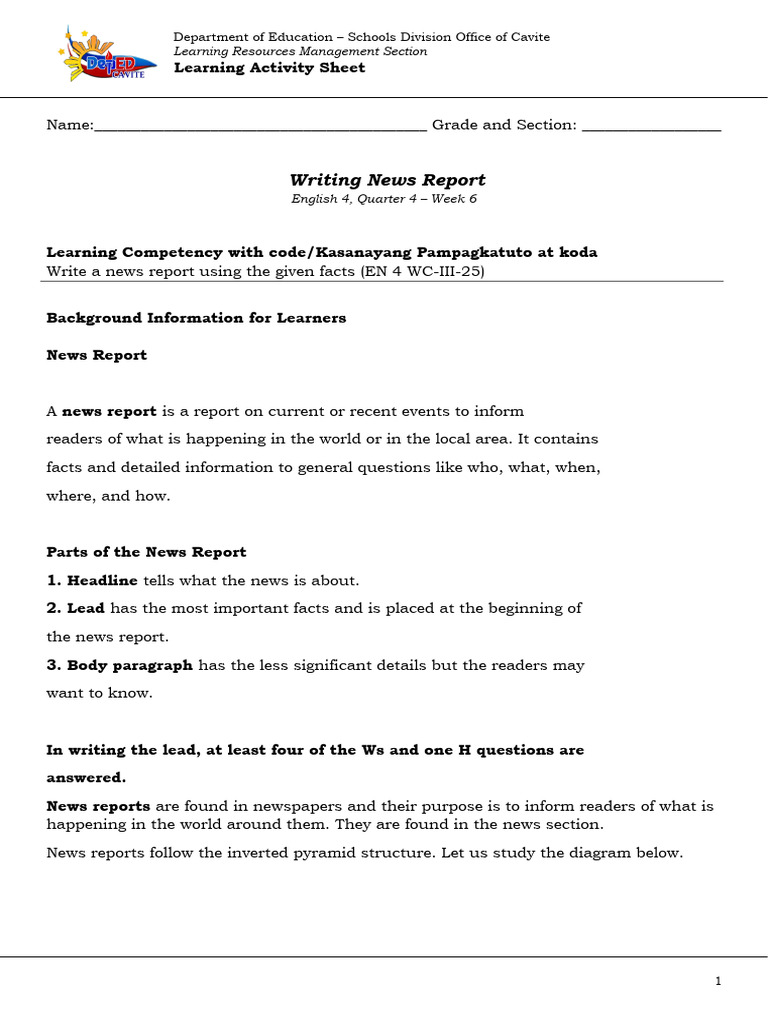 DepED CAVITE

Department of Education – Schools Division Office of Cavite
Learning Resources Management Section
Learning Activity Sheet

Name:_________________________________________ Grade and Section: _________________

Writing News Report
English 4, Quarter 4 – Week 6

Learning Competency with code/Kasanayang Pampagkatuto at koda
Write a news report using the given facts (EN 4 WC-III-25)

Background Information for Learners

News Report

A news report is a report on current or recent events to inform readers of what is happening in the world or in the local area. It contains facts and detailed information to general questions like who, what, when, where, and how.

Parts of the News Report
1. Headline tells what the news is about.
2. Lead has the most important facts and is placed at the beginning of the news report.
3. Body paragraph has the less significant details but the readers may want to know.

In writing the lead, at least four of the Ws and one H questions are answered.

News reports are found in newspapers and their purpose is to inform readers of what is happening in the world around them. They are found in the news section.

News reports follow the inverted pyramid structure. Let us study the diagram below.

1